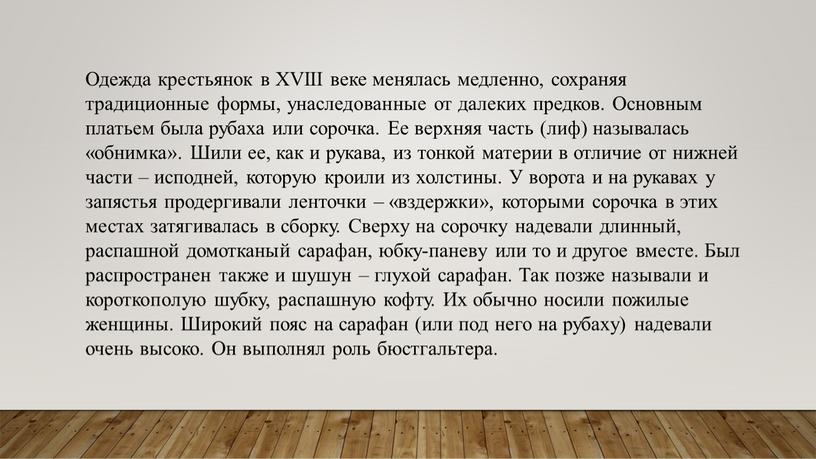 Одежда крестьянок в XVIII веке менялась медленно, сохраняя традиционные формы, унаследованные от далеких предков. Основным платьем была рубаха или сорочка. Ее верхняя часть (лиф) называлась «обнимка». Шили ее, как и рукава, из тонкой материи в отличие от нижней части – исподней, которую кроили из холстины. У ворота и на рукавах у запястья продергивали ленточки – «вздержки», которыми сорочка в этих местах затягивалась в сборку. Сверху на сорочку надевали длинный, распашной домотканый сарафан, юбку-паневу или то и другое вместе. Был распространен также и шушун – глухой сарафан. Так позже называли и короткополую шубку, распашную кофту. Их обычно носили пожилые женщины. Широкий пояс на сарафан (или под него на рубаху) надевали очень высоко. Он выполнял роль бюстгальтера.